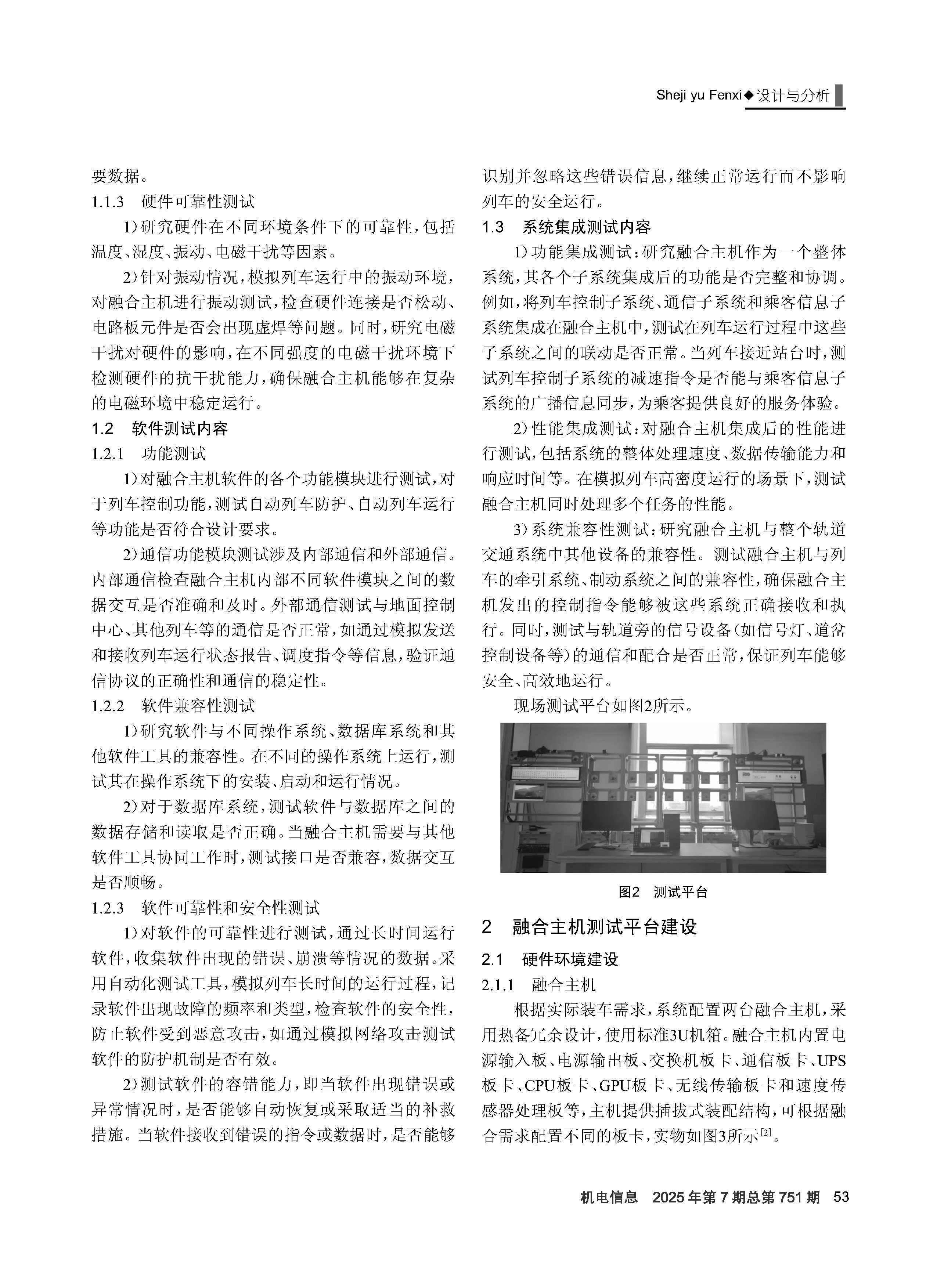 Sheji yu Fenxi◆设计与分析

要数据。

1.1.3 硬件可靠性测试

1）研究硬件在不同环境条件下的可靠性，包括温度、湿度、振动、电磁干扰等因素。

2）针对振动情况，模拟列车运行中的振动环境，对融合主机进行振动测试，检查硬件连接是否松动、电路板元件是否会出现虚焊等问题。同时，研究电磁干扰对硬件的影响，在不同强度的电磁干扰环境下检测硬件的抗干扰能力，确保融合主机能够在复杂的电磁环境中稳定运行。

1.2 软件测试内容

1.2.1 功能测试

1）对融合主机软件的各个功能模块进行测试，对于列车控制功能，测试自动列车防护、自动列车运行等功能是否符合设计要求。

2）通信功能模块测试涉及内部通信和外部通信。内部通信检查融合主机内部不同软件模块之间的数据交互是否准确和及时。外部通信测试与地面控制中心、其他列车等的通信是否正常，如通过模拟发送和接收列车运行状态报告、调度指令等信息，验证通信协议的正确性和通信的稳定性。

1.2.2 软件兼容性测试

1）研究软件与不同操作系统、数据库系统和其他软件工具的兼容性。在不同的操作系统上运行，测试其在操作系统下的安装、启动和运行情况。

2）对于数据库系统，测试软件与数据库之间的数据存储和读取是否正确。当融合主机需要与其他软件工具协同工作时，测试接口是否兼容，数据交互是否顺畅。

1.2.3 软件可靠性和安全性测试

1）对软件的可靠性进行测试，通过长时间运行软件，收集软件出现的错误、崩溃等情况的数据。采用自动化测试工具，模拟列车长时间的运行过程，记录软件出现故障的频率和类型，检查软件的安全性，防止软件受到恶意攻击，如通过模拟网络攻击测试软件的防护机制是否有效。

2）测试软件的容错能力，即当软件出现错误或异常情况时，是否能够自动恢复或采取适当的补救措施。当软件接收到错误的指令或数据时，是否能够识别并忽略这些错误信息，继续正常运行而不影响列车的安全运行。

1.3 系统集成测试内容

1）功能集成测试：研究融合主机作为一个整体系统，其各个子系统集成后的功能是否完整和协调。例如，将列车控制子系统、通信子系统和乘客信息子系统集成在融合主机中，测试在列车运行过程中这些子系统之间的联动是否正常。当列车接近站台时，测试列车控制子系统的减速指令是否能与乘客信息子系统的广播信息同步，为乘客提供良好的服务体验。

2）性能集成测试：对融合主机集成后的性能进行测试，包括系统的整体处理速度、数据传输能力和响应时间等。在模拟列车高密度运行的场景下，测试融合主机同时处理多个任务的性能。

3）系统兼容性测试：研究融合主机与整个轨道交通系统中其他设备的兼容性。测试融合主机与列车的牵引系统、制动系统之间的兼容性，确保融合主机发出的控制指令能够被这些系统正确接收和执行。同时，测试与轨道旁的信号设备（如信号灯、道岔控制设备等）的通信和配合是否正常，保证列车能够安全、高效地运行。

现场测试平台如图2所示。

图2 测试平台

2 融合主机测试平台建设

2.1 硬件环境建设

2.1.1 融合主机

根据实际装车需求，系统配置两台融合主机，采用热备冗余设计，使用标准3U机箱。融合主机内置电源输入板、电源输出板、交换机板卡、通信板卡、UPS板卡、CPU板卡、GPU板卡、无线传输板卡和速度传感器处理板等，主机提供插拔式装配结构，可根据融合需求配置不同的板卡，实物如图3所示$^{[2]}$。

机电信息 2025年第7期总第751期 53